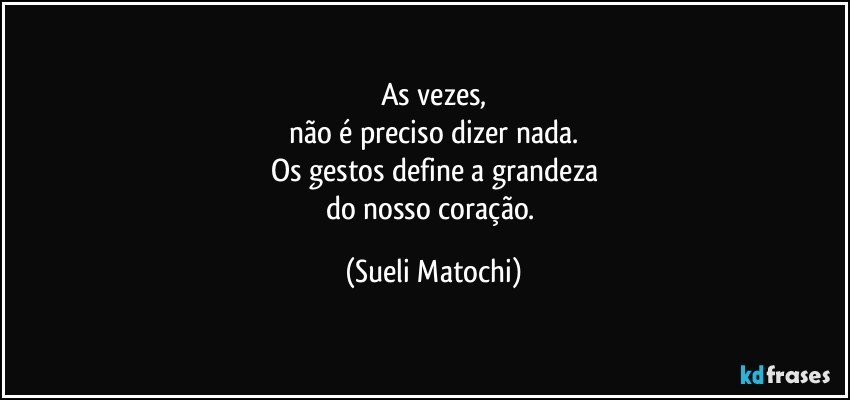 As vezes,
não é preciso dizer nada.
Os gestos define a grandeza
do nosso coração.

(Sueli Matochi)

kdfrases